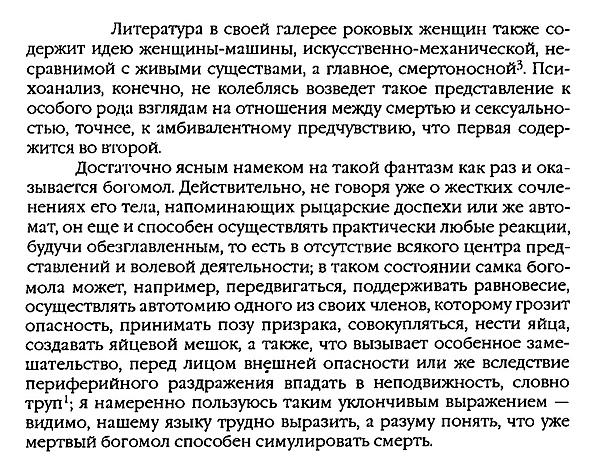 Литература в своей галерее роковых женщин также содержит идею женщины-машины, искусственно-механической, несравнимой с живыми существами, а главное, смертоносной$^3$. Психоанализ, конечно, не колеблясь возведет такое представление к особого рода взглядам на отношения между смертью и сексуальностью, точнее, к амбивалентному предчувствию, что первая содержится во второй.

Достаточно ясным намеком на такой фантазм как раз и оказывается богомол. Действительно, не говоря уже о жестких сочленениях его тела, напоминающих рыцарские доспехи или же автомат, он еще и способен осуществлять практически любые реакции, будучи обезглавленным, то есть в отсутствие всякого центра представлений и волевой деятельности; в таком состоянии самка богомола может, например, передвигаться, поддерживать равновесие, осуществлять автотомию одного из своих членов, которому грозит опасность, принимать позу призрака, совокупляться, нести яйца, создавать яйцевой мешок, а также, что вызывает особенное замешательство, перед лицом внешней опасности или же вследствие периферийного раздражения впадать в неподвижность, словно труп$^1$; я намеренно пользуюсь таким уклончивым выражением — видимо, нашему языку трудно выразить, а разуму понять, что уже мертвый богомол способен симулировать смерть.